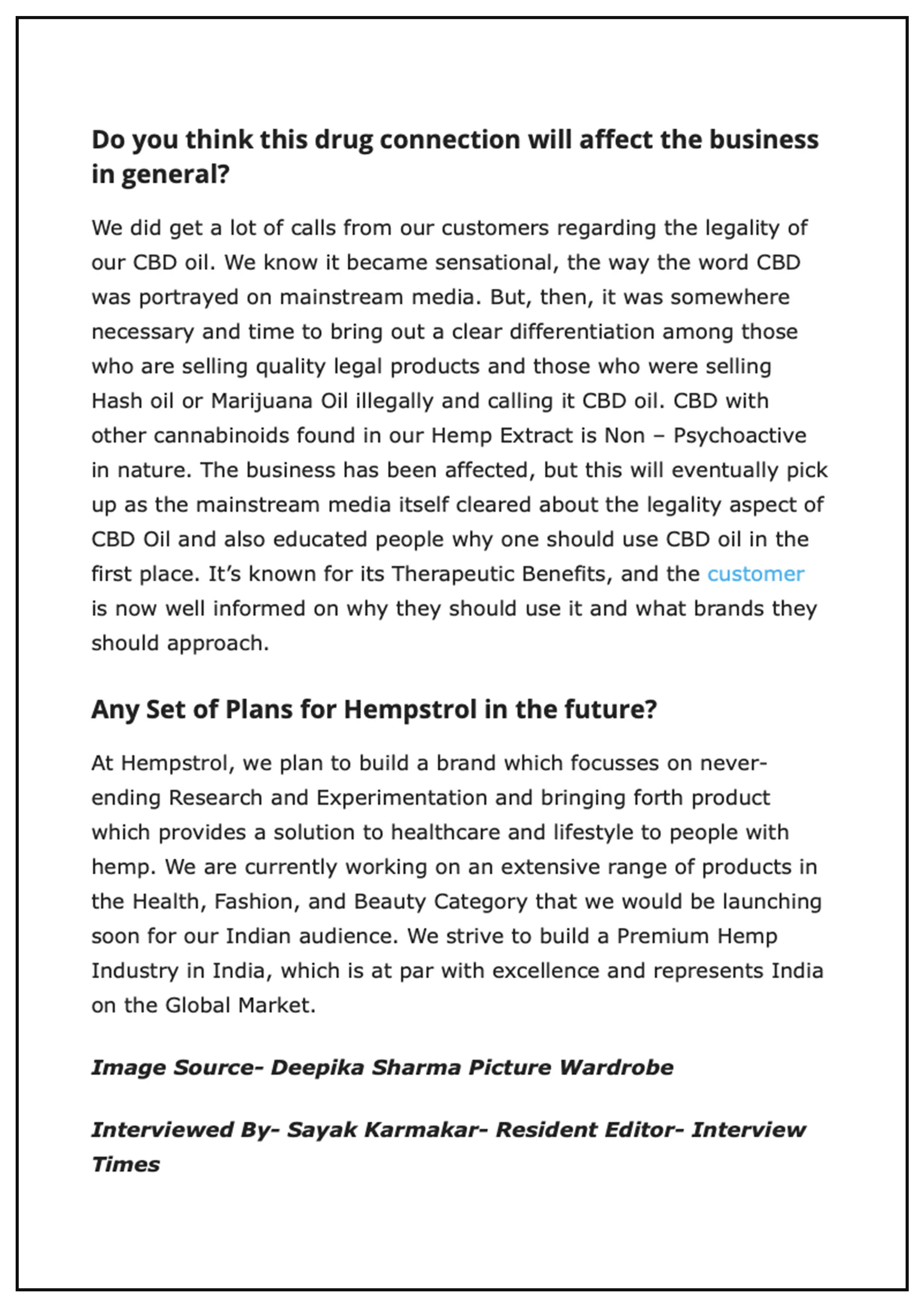 Do you think this drug connection will affect the business in general?

We did get a lot of calls from our customers regarding the legality of our CBD oil. We know it became sensational, the way the word CBD was portrayed on mainstream media. But, then, it was somewhere necessary and time to bring out a clear differentiation among those who are selling quality legal products and those who were selling Hash oil or Marijuana Oil illegally and calling it CBD oil. CBD with other cannabinoids found in our Hemp Extract is Non – Psychoactive in nature. The business has been affected, but this will eventually pick up as the mainstream media itself cleared about the legality aspect of CBD Oil and also educated people why one should use CBD oil in the first place. It's known for its Therapeutic Benefits, and the customer is now well informed on why they should use it and what brands they should approach.

Any Set of Plans for Hempstrol in the future?

At Hempstrol, we plan to build a brand which focusses on never-ending Research and Experimentation and bringing forth product which provides a solution to healthcare and lifestyle to people with hemp. We are currently working on an extensive range of products in the Health, Fashion, and Beauty Category that we would be launching soon for our Indian audience. We strive to build a Premium Hemp Industry in India, which is at par with excellence and represents India on the Global Market.

Image Source- Deepika Sharma Picture Wardrobe

Interviewed By- Sayak Karmakar- Resident Editor- Interview Times